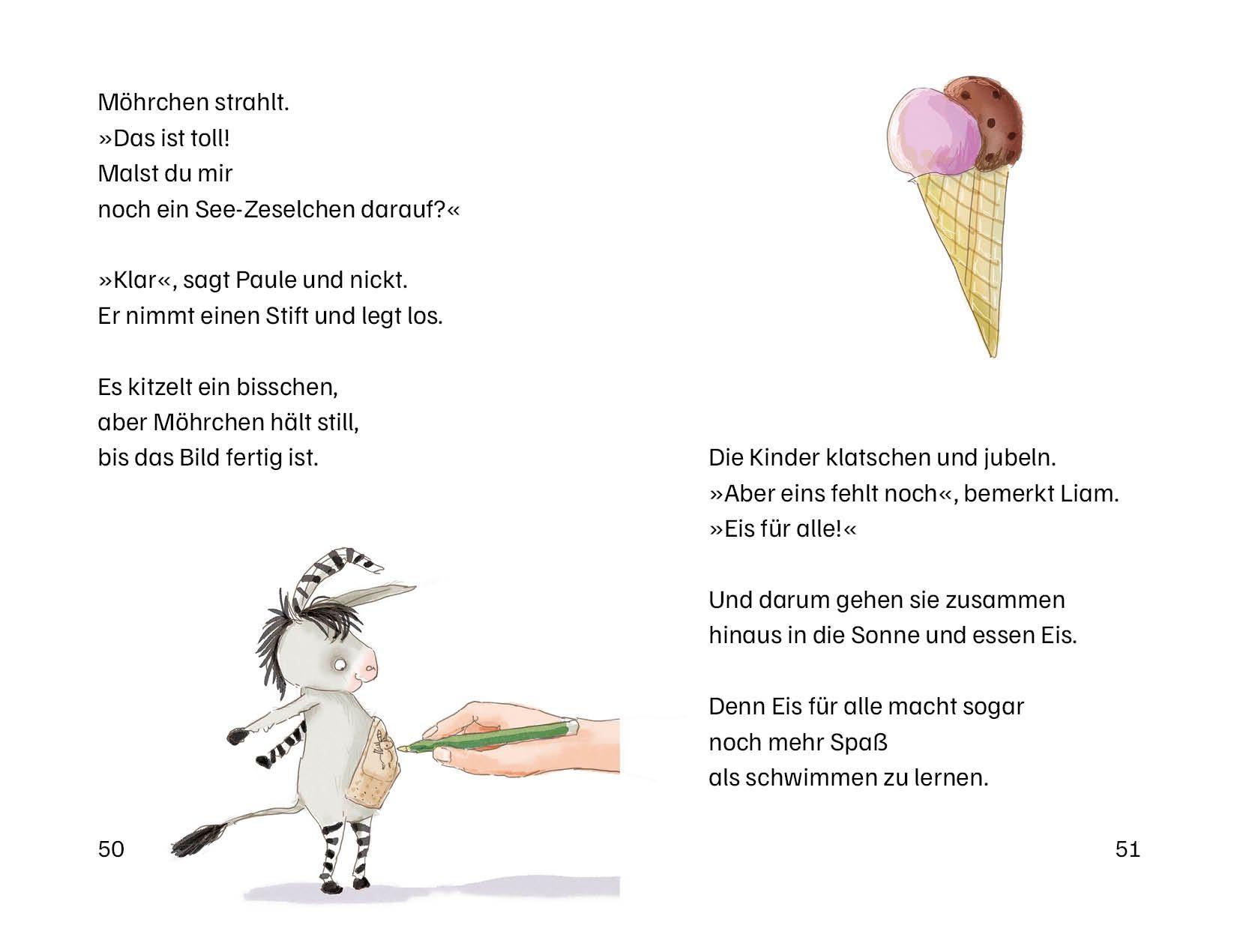 Möhrchen strahlt.
»Das ist toll!
Malst du mir
noch ein See-Zeselchen darauf?«

»Klar«, sagt Paule und nickt.
Er nimmt einen Stift und legt los.

Es kitzelt ein bisschen,
aber Möhrchen hält still,
bis das Bild fertig ist.

50

Die Kinder klatschen und jubeln.
»Aber eins fehlt noch«, bemerkt Liam.
»Eis für alle!«

Und darum gehen sie zusammen
hinaus in die Sonne und essen Eis.

Denn Eis für alle macht sogar
noch mehr Spaß
als schwimmen zu lernen.

51